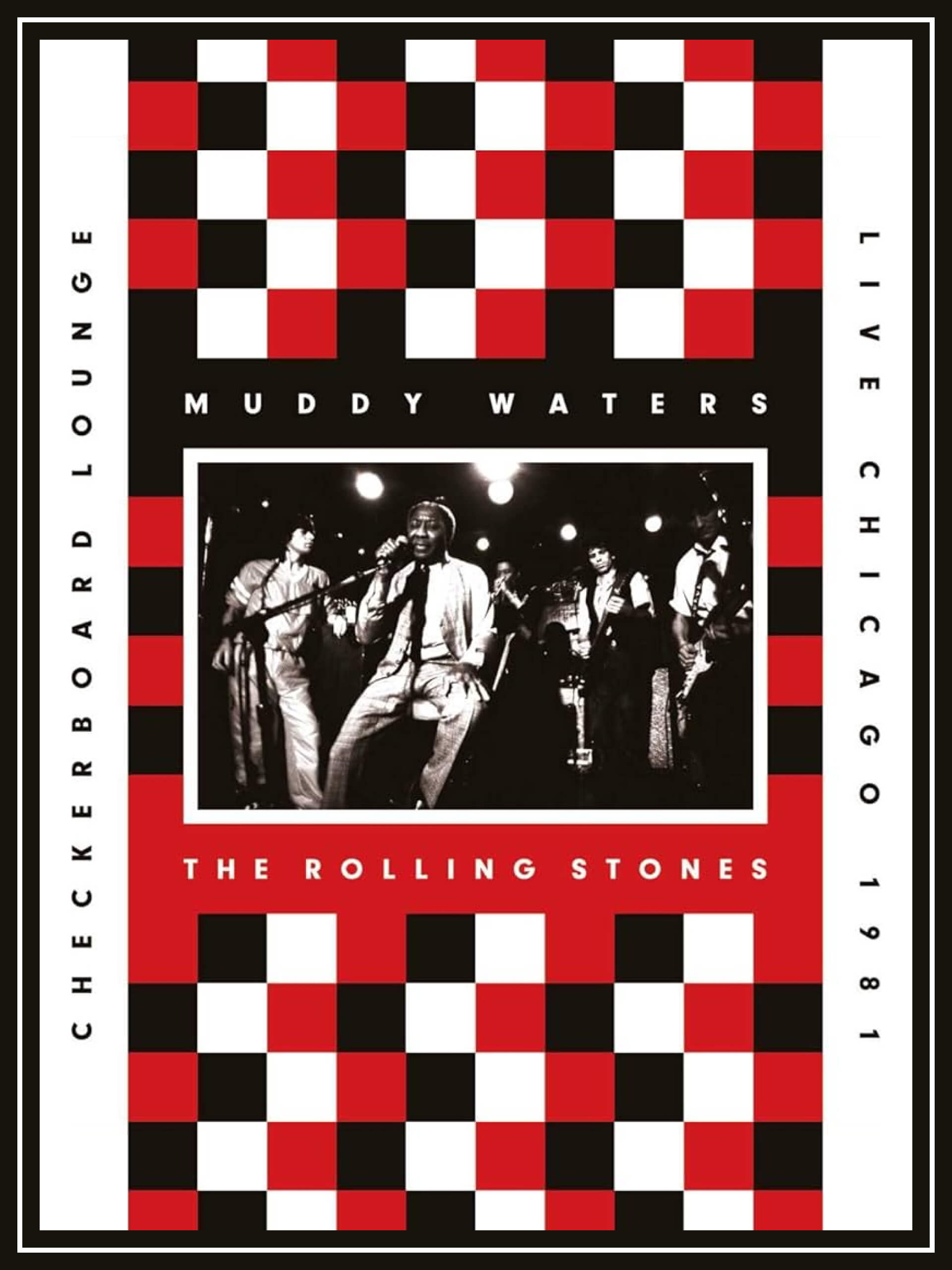 CHECKERBOARD LOUNGE

MUDDY WATERS

THE ROLLING STONES

LIVE CHICAGO 1981